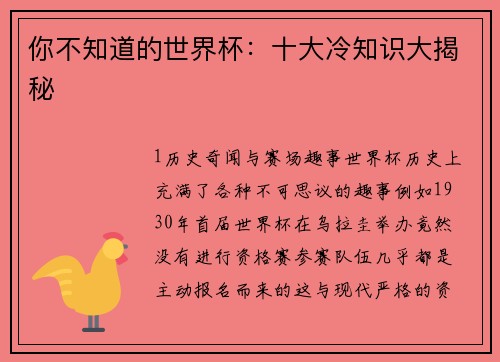 你不知道的世界杯：十大冷知识大揭秘

1历史奇闻与赛场趣事世界杯历史上充满了各种不可思议的趣事例如1930年首届世界杯在乌拉圭举办竟然没有进行资格赛参赛队伍几乎都是主动报名而来的这与现代严格的资